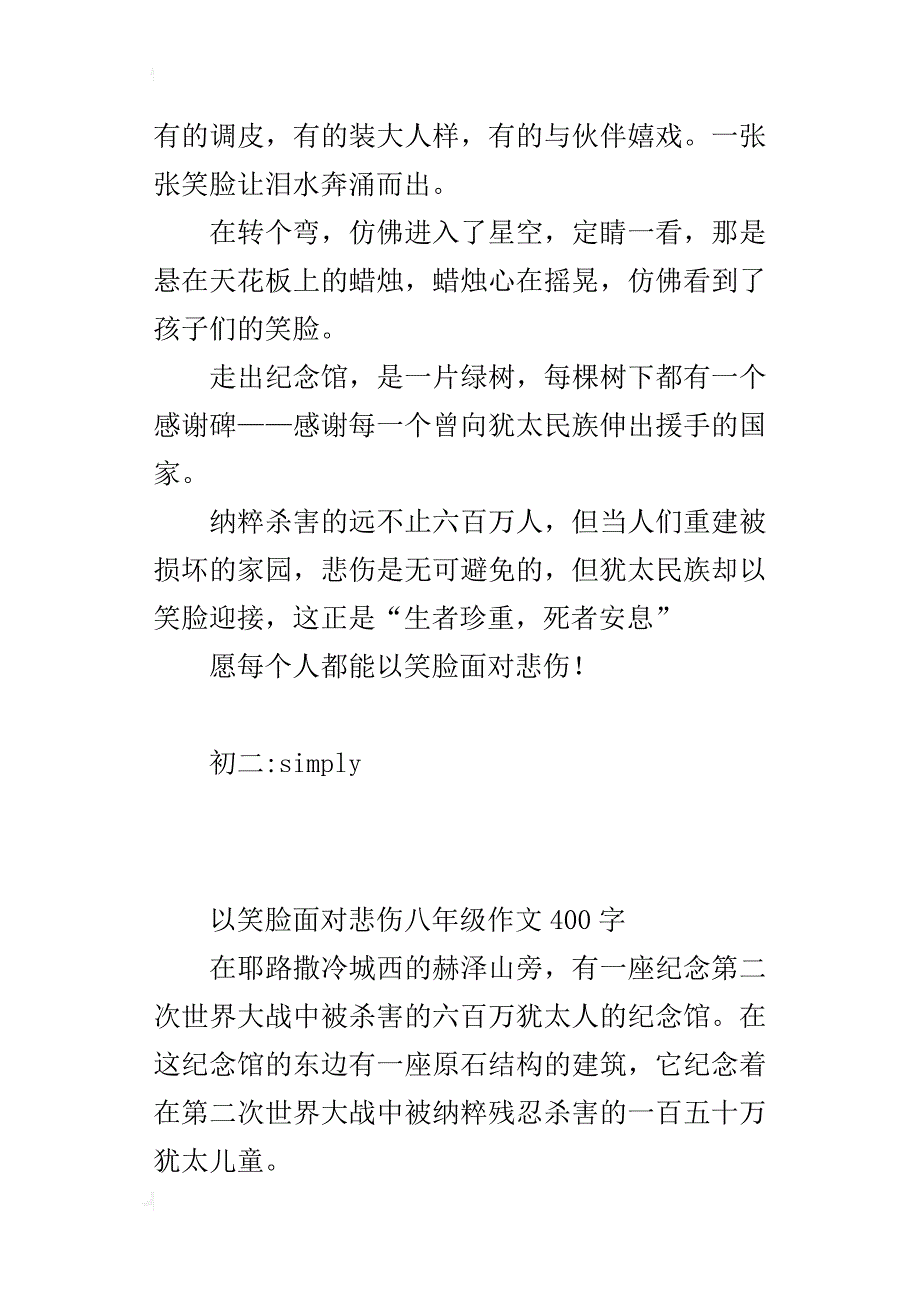 有的调皮，有的装大人样，有的与伙伴嬉戏。一张张笑脸让泪水奔涌而出。

在转个弯，仿佛进入了星空，定睛一看，那是悬在天花板上的蜡烛，蜡烛心在摇晃，仿佛看到了孩子们的笑脸。

走出纪念馆，是一片绿树，每棵树下都有一个感谢碑——感谢每一个曾向犹太民族伸出援手的国家。

纳粹杀害的远不止六百万人，但当人们重建被损坏的家园，悲伤是无可避免的，但犹太民族却以笑脸迎接，这正是“生者珍重，死者安息”

愿每个人都能以笑脸面对悲伤！

初二:simply

以笑脸面对悲伤八年级作文 400 字

在耶路撒冷城西的赫泽山旁，有一座纪念第二次世界大战中被杀害的六百万犹太人的纪念馆。在这纪念馆的东边有一座原石结构的建筑，它纪念着在第二次世界大战中被纳粹残忍杀害的一百五十万犹太儿童。